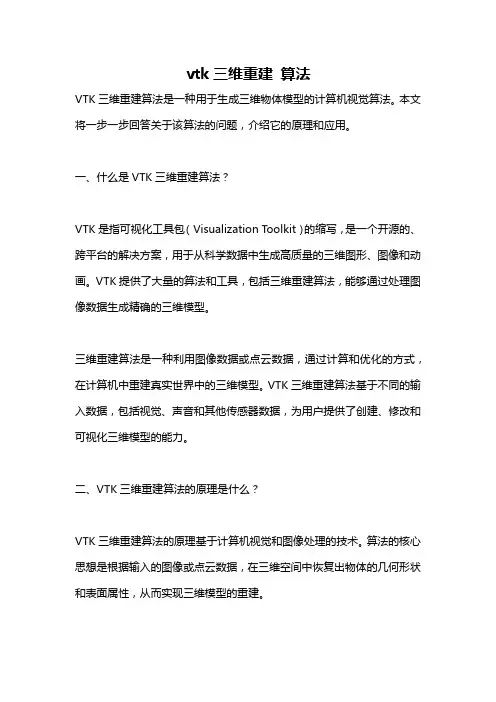 vtk 三维重建 算法

VTK 三维重建算法是一种用于生成三维物体模型的计算机视觉算法。本文将一步一步回答关于该算法的问题，介绍它的原理和应用。

一、什么是 VTK 三维重建算法？

VTK 是指可视化工具包（Visualization Toolkit）的缩写，是一个开源的、跨平台的解决方案，用于从科学数据中生成高质量的三维图形、图像和动画。VTK 提供了大量的算法和工具，包括三维重建算法，能够通过处理图像数据生成精确的三维模型。

三维重建算法是一种利用图像数据或点云数据，通过计算和优化的方式，在计算机中重建真实世界中的三维模型。VTK 三维重建算法基于不同的输入数据，包括视觉、声音和其他传感器数据，为用户提供了创建、修改和可视化三维模型的能力。

二、VTK 三维重建算法的原理是什么？

VTK 三维重建算法的原理基于计算机视觉和图像处理的技术。算法的核心思想是根据输入的图像或点云数据，在三维空间中恢复出物体的几何形状和表面属性，从而实现三维模型的重建。